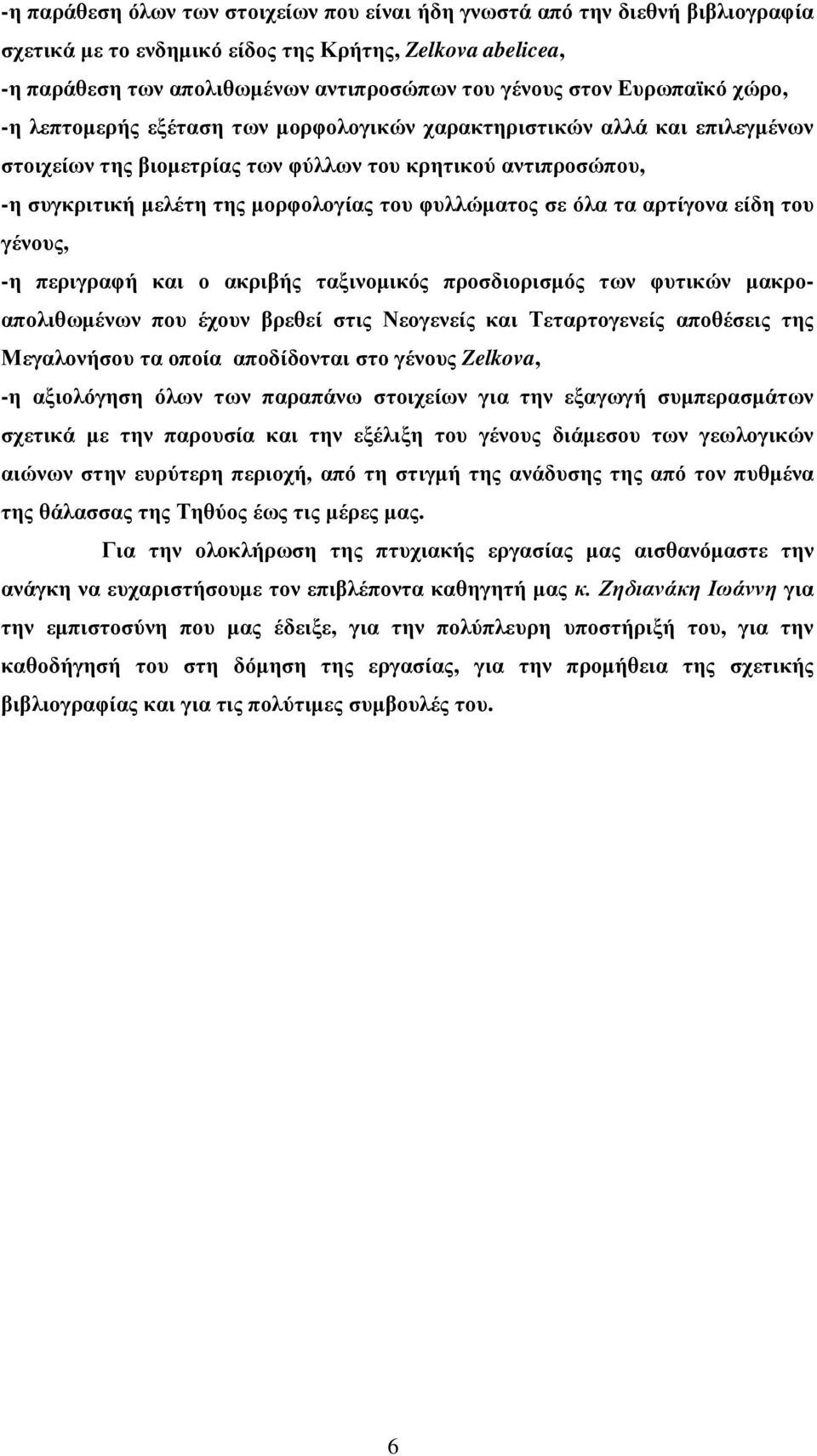 -η παράθεση όλων των στοιχείων που είναι ήδη γνωστά από την διεθνή βιβλιογραφία σχετικά με το ενδημικό είδος της Κρήτης, Zelkova abelicea,
-η παράθεση των απολιθωμένων αντιπροσώπων του γένους στον Ευρωπαϊκό χώρο,
-η λεπτομερής εξέταση των μορφολογικών χαρακτηριστικών αλλά και επιλεγμένων στοιχείων της βιομετρίας των φύλλων του κρητικού αντιπροσώπου,
-η συγκριτική μελέτη της μορφολογίας του φυλλώματος σε όλα τα αρτίγονα είδη του γένους,
-η περιγραφή και ο ακριβής ταξινομικός προσδιορισμός των φυτικών μακροαπολιθωμένων που έχουν βρεθεί στις Νεογενείς και Τεταρτογενείς αποθέσεις της Μεγαλονήσου τα οποία αποδίδονται στο γένους Zelkova,
-η αξιολόγηση όλων των παραπάνω στοιχείων για την εξαγωγή συμπερασμάτων σχετικά με την παρουσία και την εξέλιξη του γένους διάμεσου των γεωλογικών αιώνων στην ευρύτερη περιοχή, από τη στιγμή της ανάδυσης της από τον πυθμένα της θάλασσας της Τηθύος έως τις μέρες μας.

Για την ολοκλήρωση της πτυχιακής εργασίας μας αισθανόμαστε την ανάγκη να ευχαριστήσουμε τον επιβλέποντα καθηγητή μας κ. Ζηδιανάκη Ιωάννη για την εμπιστοσύνη που μας έδειξε, για την πολύπλευρη υποστήριξή του, για την καθοδήγησή του στη δόμηση της εργασίας, για την προμήθεια της σχετικής βιβλιογραφίας και για τις πολύτιμες συμβουλές του.

6